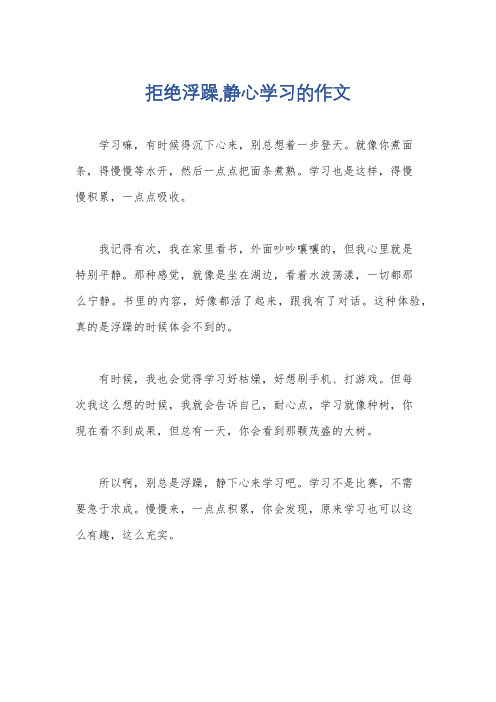 拒绝浮躁,静心学习的作文

学习嘛，有时候得沉下心来，别总想着一步登天。就像你煮面条，得慢慢等水开，然后一点点把面条煮熟。学习也是这样，得慢慢积累，一点点吸收。

我记得有次，我在家里看书，外面吵吵嚷嚷的，但我心里就是特别平静。那种感觉，就像是坐在湖边，看着水波荡漾，一切都那么宁静。书里的内容，好像都活了起来，跟我有了对话。这种体验，真的是浮躁的时候体会不到的。

有时候，我也会觉得学习好枯燥，好想刷手机、打游戏。但每次我这么想的时候，我就会告诉自己，耐心点，学习就像种树，你现在看不到成果，但总有一天，你会看到那颗茂盛的大树。

所以啊，别总是浮躁，静下心来学习吧。学习不是比赛，不需要急于求成。慢慢来，一点点积累，你会发现，原来学习也可以这么有趣，这么充实。